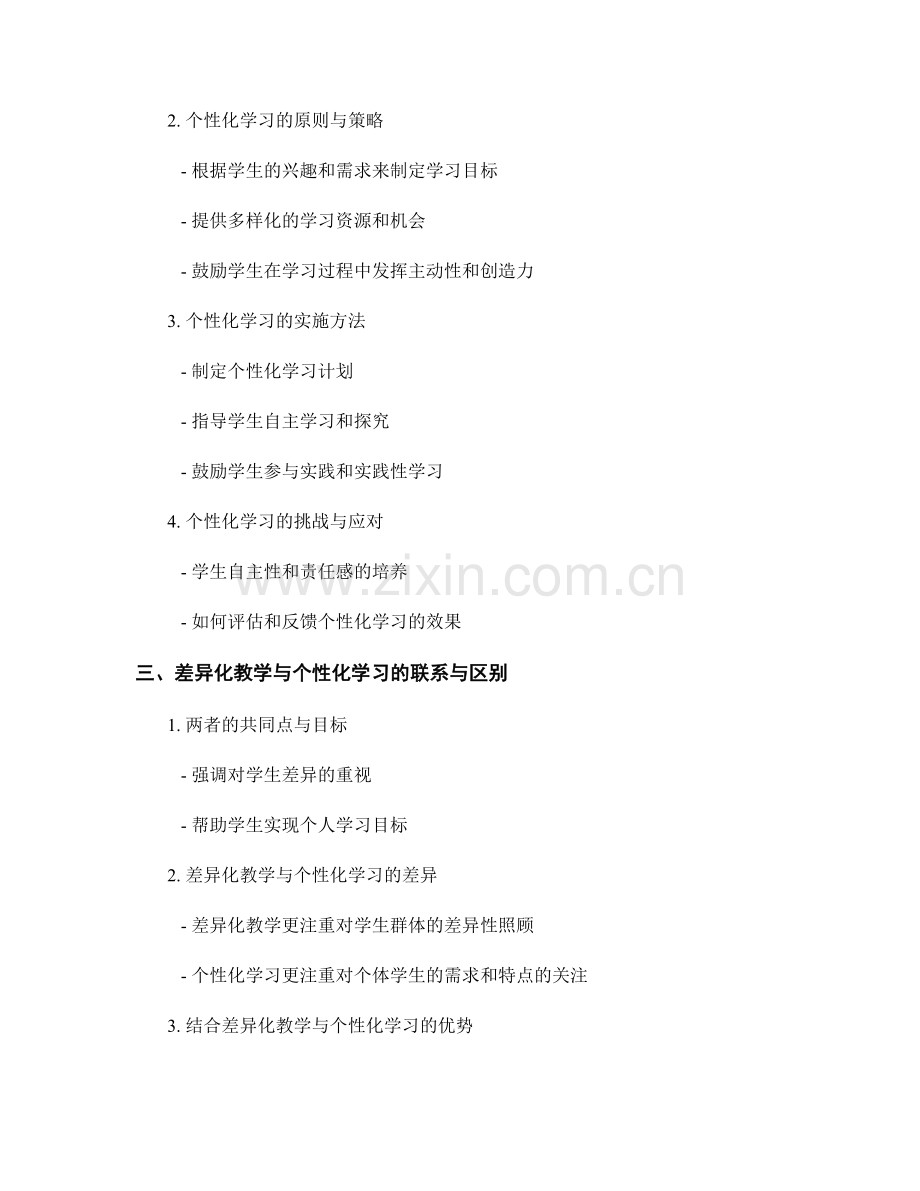 2. 个性化学习的原则与策略

- 根据学生的兴趣和需求来制定学习目标

- 提供多样化的学习资源和机会

- 鼓励学生在学习过程中发挥主动性和创造力

3. 个性化学习的实施方法

- 制定个性化学习计划

- 指导学生自主学习和探究

- 鼓励学生参与实践和实践性学习

4. 个性化学习的挑战与应对

- 学生自主性和责任感的培养

- 如何评估和反馈个性化学习的效果

www.zixin.com.cn

三、差异化教学与个性化学习的联系与区别

1. 两者的共同点与目标

- 强调对学生差异的重视

- 帮助学生实现个人学习目标

2. 差异化教学与个性化学习的差异

- 差异化教学更注重对学生群体的差异性照顾

- 个性化学习更注重对个体学生的需求和特点的关注

3. 结合差异化教学与个性化学习的优势